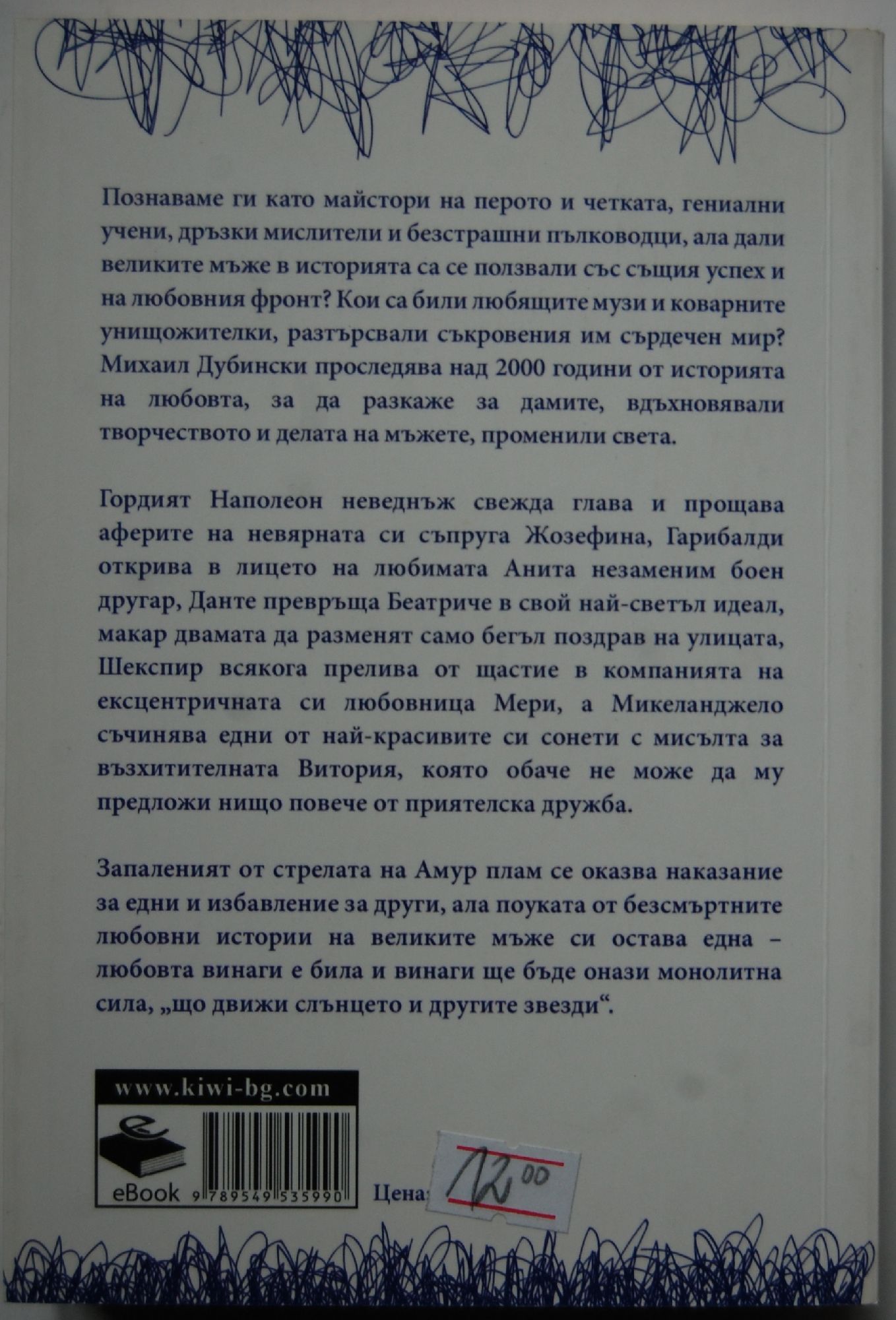 Познаваме ги като майстори на перото и четката, гениални учени, дръзки мислители и безстрашни пълководци, ала дали великите мъже в историята са се ползвали със същия успех и на любовния фронт? Кои са били любящите музи и коварните унищожителки, разтърсвали съкровения им сърдечен мир? Михаил Дубински проследява над 2000 години от историята на любовта, за да разкаже за дамите, вдъхновявали творчеството и делата на мъжете, променили света.

Гордият Наполеон неведнъж свежда глава и прощава аферите на невярната си съпруга Жозефина, Гарибалди открива в лицето на любимата Анита незаменим боен другар, Данте превръща Беатриче в свой най-светъл идеал, макар двамата да разменят само бегъл поздрав на улицата, Шекспир всякога прелива от щастие в компанията на ексцентричната си любовница Мери, а Микеланджело съчинява едни от най-красивите си сонети с мисълта за възхитителната Витория, която обаче не може да му предложи нищо повече от приятелска дружба.

Запаленият от стрелата на Амур плам се оказва наказание за едни и избавление за други, ала поуката от безсмъртните любовни истории на великите мъже си остава една – любовта винаги е била и винаги ще бъде онази монолитна сила, „що движи слънцето и другите звезди“.

www.kiwi-bg.com

eBook

9 789549 535990

Цена: 12.00